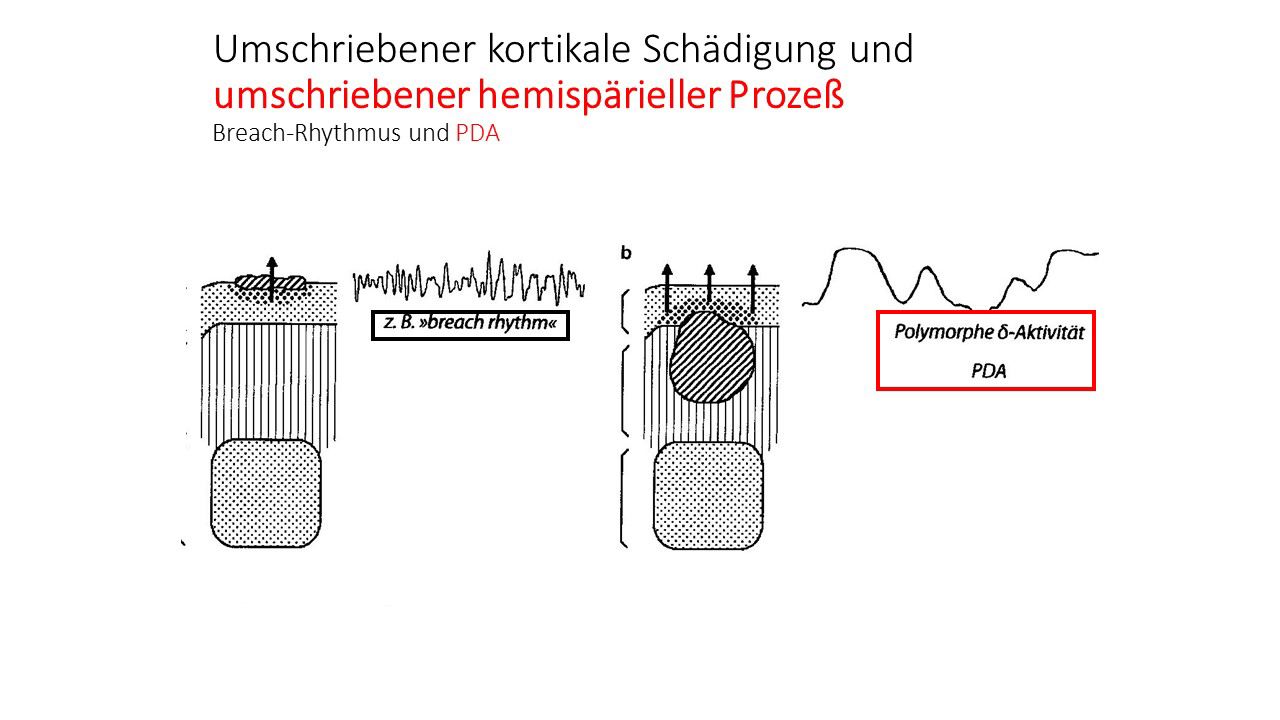 Umschriebener kortikale Schädigung und
umschriebener hemispärieller Prozeß
Breach-Rhythmus und PDA

z. B. »breach rhythm«

b

Polymorphe δ-Aktivität
PDA